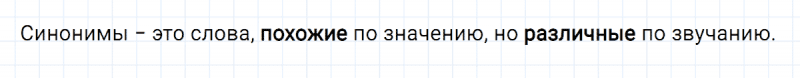 Синонимы – это слова, похожие по значению, но различные по звучанию.